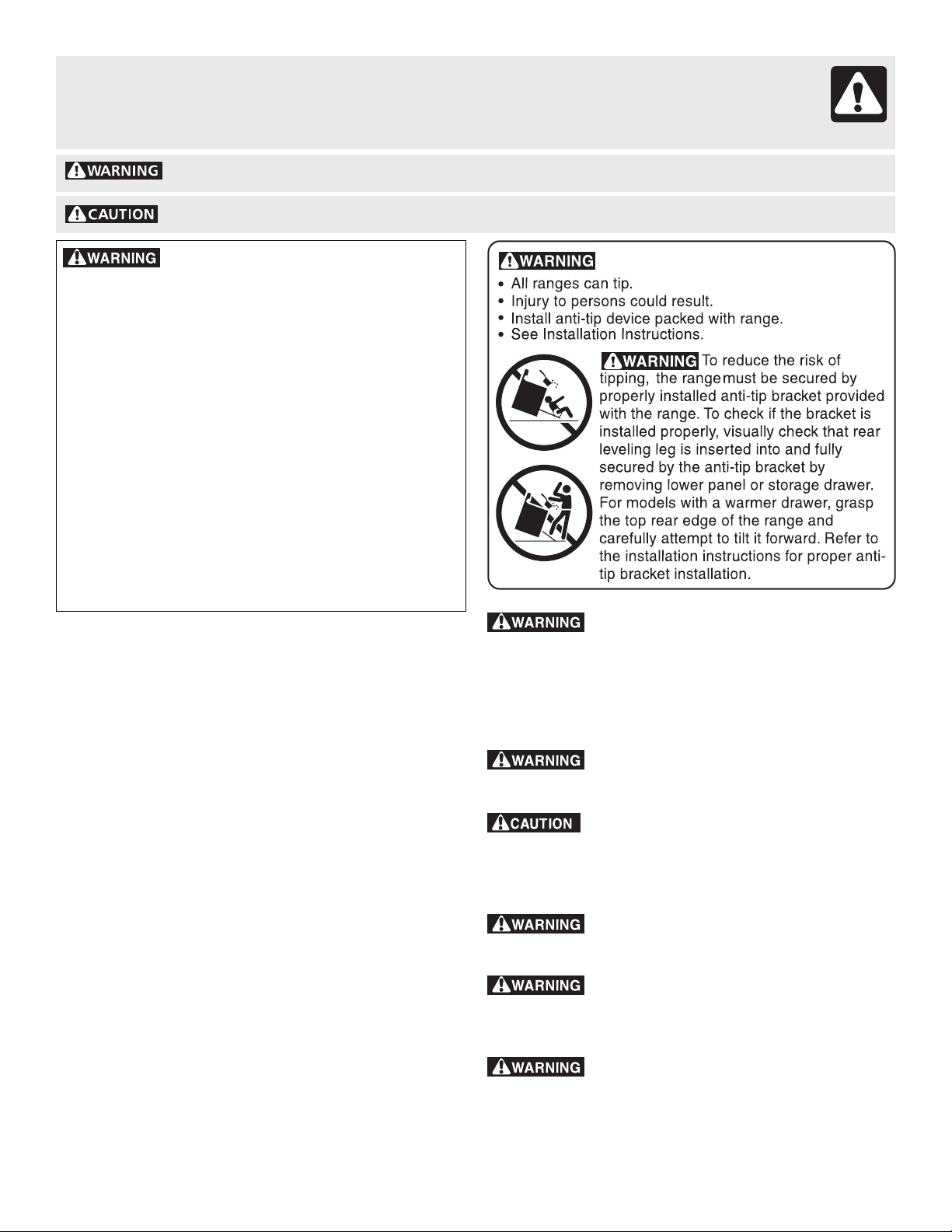 WARNING

CAUTION

WARNING

WARNING
• All ranges can tip.
• Injury to persons could result.
• Install anti-tip device packed with range.
• See Installation Instructions.

WARNING To reduce the risk of tipping, the range must be secured by properly installed anti-tip bracket provided with the range. To check if the bracket is installed properly, visually check that rear leveling leg is inserted into and fully secured by the anti-tip bracket by removing lower panel or storage drawer. For models with a warmer drawer, grasp the top rear edge of the range and carefully attempt to tilt it forward. Refer to the installation instructions for proper anti-tip bracket installation.

WARNING

WARNING

CAUTION

WARNING

WARNING

WARNING